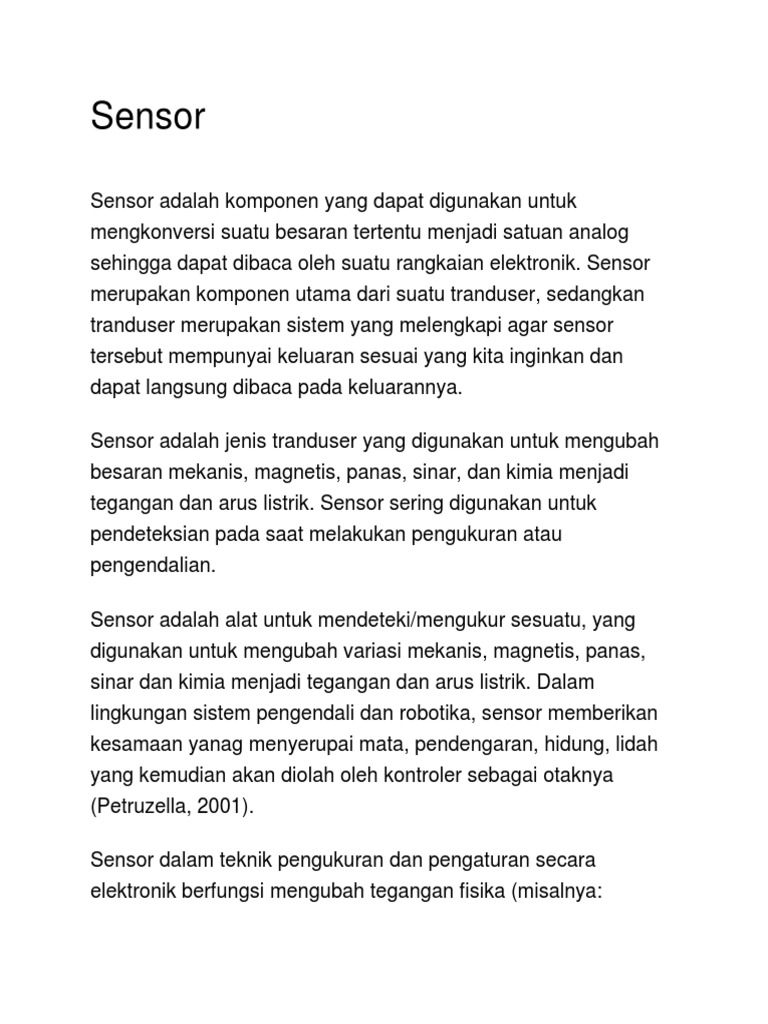 Sensor

Sensor adalah komponen yang dapat digunakan untuk mengkonversi suatu besaran tertentu menjadi satuan analog sehingga dapat dibaca oleh suatu rangkaian elektronik. Sensor merupakan komponen utama dari suatu tranduser, sedangkan tranduser merupakan sistem yang melengkapi agar sensor tersebut mempunyai keluaran sesuai yang kita inginkan dan dapat langsung dibaca pada keluarannya.

Sensor adalah jenis tranduser yang digunakan untuk mengubah besaran mekanis, magnetis, panas, sinar, dan kimia menjadi tegangan dan arus listrik. Sensor sering digunakan untuk pendeteksian pada saat melakukan pengukuran atau pengendalian.

Sensor adalah alat untuk mendeteki/mengukur sesuatu, yang digunakan untuk mengubah variasi mekanis, magnetis, panas, sinar dan kimia menjadi tegangan dan arus listrik. Dalam lingkungan sistem pengendali dan robotika, sensor memberikan kesamaan yanag menyerupai mata, pendengaran, hidung, lidah yang kemudian akan diolah oleh kontroler sebagai otaknya (Petruzella, 2001).

Sensor dalam teknik pengukuran dan pengaturan secara elektronik berfungsi mengubah tegangan fisika (misalnya: